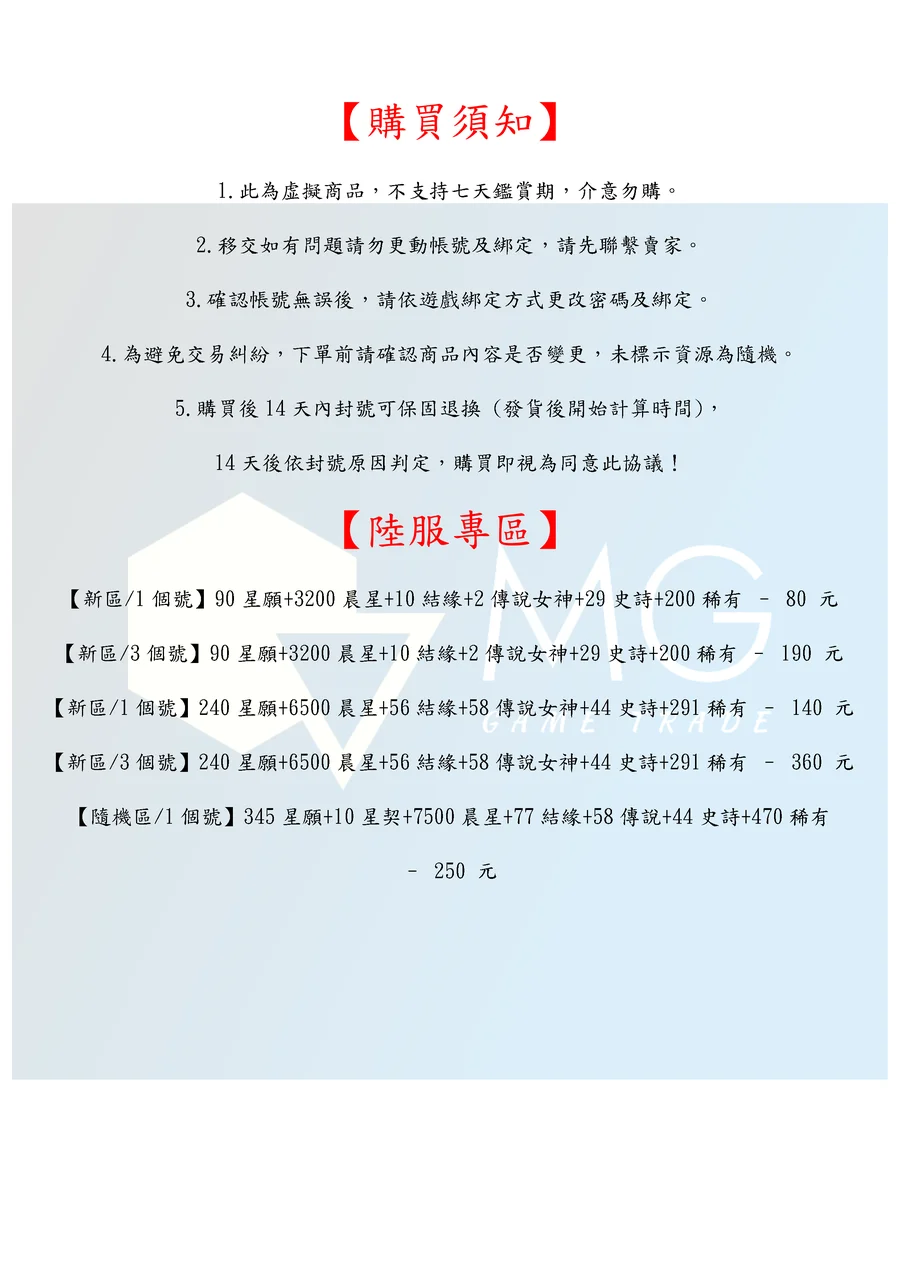 【購買須知】

1.此為虛擬商品，不支持七天鑑賞期，介意勿購。

2.移交如有問題請勿更動帳號及綁定，請先聯繫賣家。

3.確認帳號無誤後，請依遊戲綁定方式更改密碼及綁定。

4.為避免交易糾紛，下單前請確認商品內容是否變更，未標示資源為隨機。

5.購買後14天內封號可保固退換（發貨後開始計算時間），

14天後依封號原因判定，購買即視為同意此協議！

【陸服專區】

【新區/1個號】90星願+3200晨星+10結緣+2傳說女神+29史詩+200稀有 – 80 元

【新區/3個號】90星願+3200晨星+10結緣+2傳說女神+29史詩+200稀有 – 190 元

【新區/1個號】240星願+6500晨星+56結緣+58傳說女神+44史詩+291稀有 – 140 元

【新區/3個號】240星願+6500晨星+56結緣+58傳說女神+44史詩+291稀有 – 360 元

【隨機區/1個號】345星願+10星契+7500晨星+77結緣+58傳說+44史詩+470稀有

– 250 元

MG
GAME TRADE